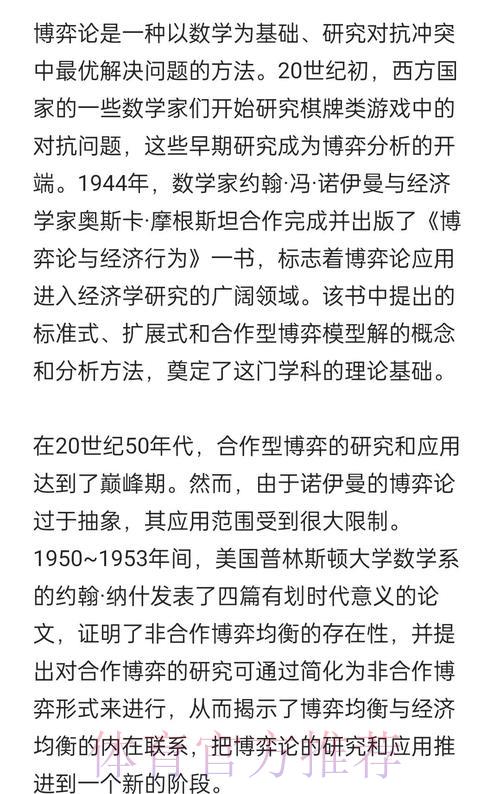 博弈论是一种以数学为基础、研究对抗冲突中最优解决问题的方法。20世纪初，西方国家的一些数学家们开始研究棋牌类游戏中的对抗问题，这些早期研究成为博弈分析的开端。1944年，数学家约翰·冯·诺伊曼与经济学家奥斯卡·摩根斯坦合作完成并出版了《博弈论与经济行为》一书，标志着博弈论应用进入经济学研究的广阔领域。该书中提出的标准式、扩展式和合作型博弈模型解的概念和分析方法，奠定了这门学科的理论基础。

在20世纪50年代，合作型博弈的研究和应用达到了巅峰期。然而，由于诺伊曼的博弈论过于抽象，其应用范围受到很大限制。1950~1953年间，美国普林斯顿大学数学系的约翰·纳什发表了四篇有划时代意义的论文，证明了非合作博弈均衡的存在性，并提出对合作博弈的研究可通过简化为非合作博弈形式来进行，从而揭示了博弈均衡与经济均衡的内在联系，把博弈论的研究和应用推进到一个新的阶段。

体育官方推荐